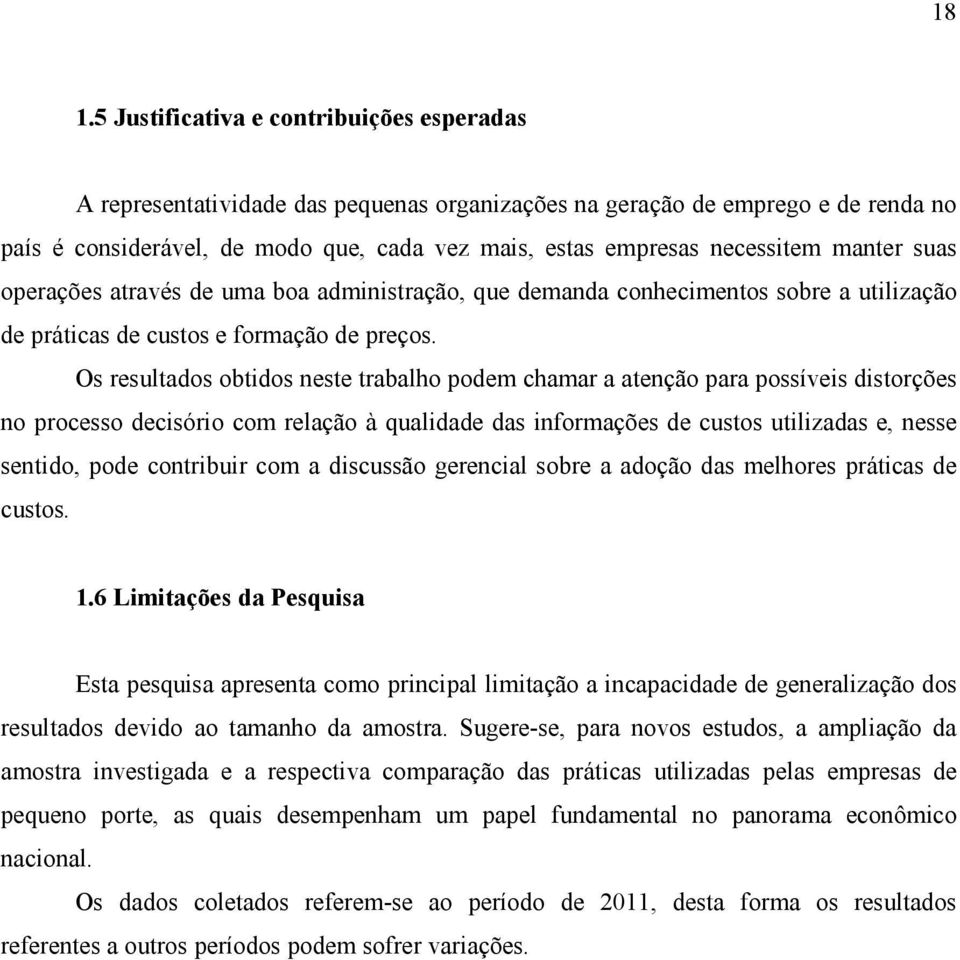 18

1.5 Justificativa e contribuições esperadas

A representatividade das pequenas organizações na geração de emprego e de renda no país é considerável, de modo que, cada vez mais, estas empresas necessitem manter suas operações através de uma boa administração, que demanda conhecimentos sobre a utilização de práticas de custos e formação de preços.

Os resultados obtidos neste trabalho podem chamar a atenção para possíveis distorções no processo decisório com relação à qualidade das informações de custos utilizadas e, nesse sentido, pode contribuir com a discussão gerencial sobre a adoção das melhores práticas de custos.

1.6 Limitações da Pesquisa

Esta pesquisa apresenta como principal limitação a incapacidade de generalização dos resultados devido ao tamanho da amostra. Sugere-se, para novos estudos, a ampliação da amostra investigada e a respectiva comparação das práticas utilizadas pelas empresas de pequeno porte, as quais desempenham um papel fundamental no panorama econômico nacional.

Os dados coletados referem-se ao período de 2011, desta forma os resultados referentes a outros períodos podem sofrer variações.